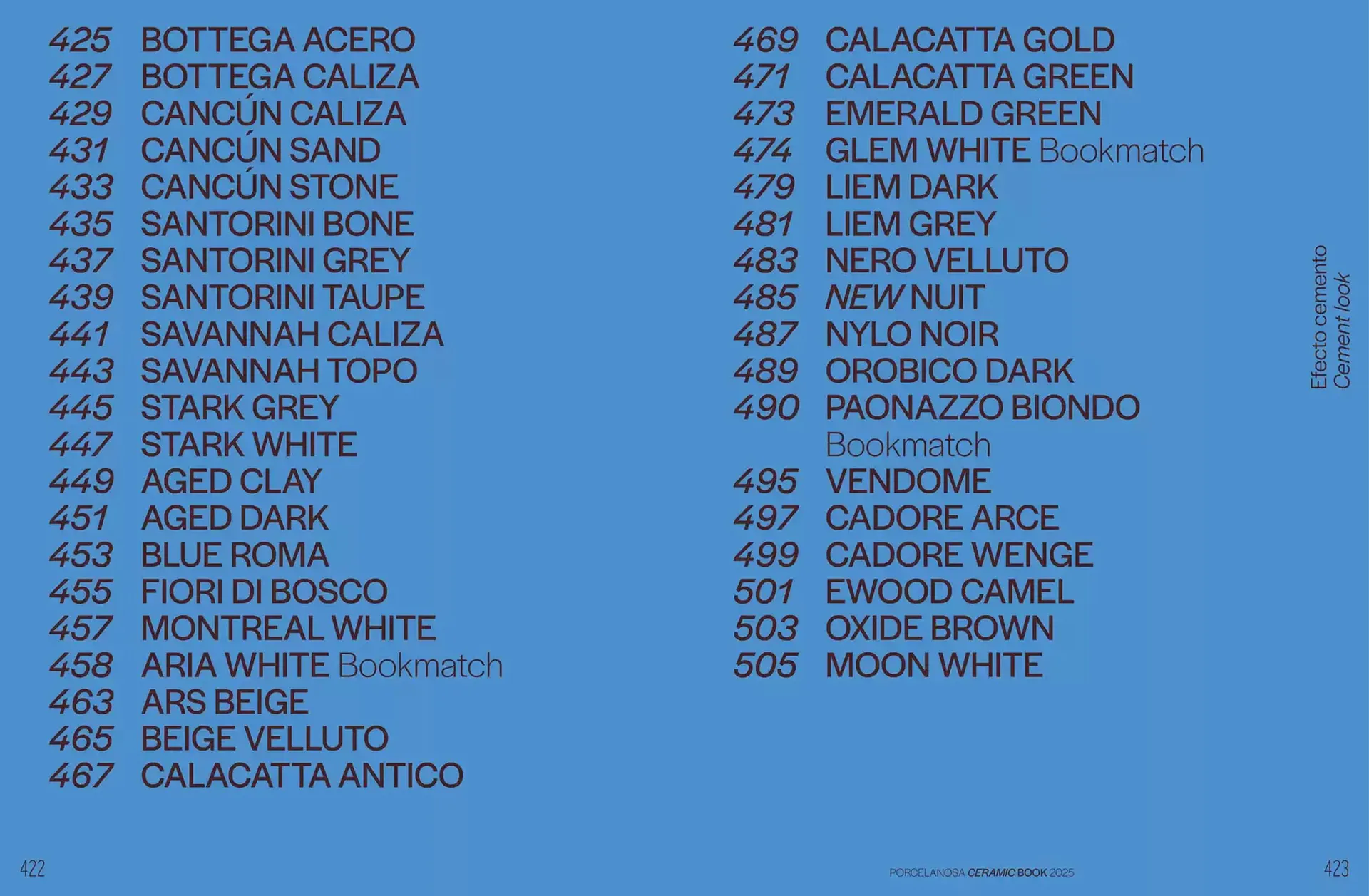 425 BOTTEGA ACERO
427 BOTTEGA CALIZA
429 CANCÚN CALIZA
431 CANCÚN SAND
433 CANCÚN STONE
435 SANTORINI BONE
437 SANTORINI GREY
439 SANTORINI TAUPE
441 SAVANNAH CALIZA
443 SAVANNAH TOPO
445 STARK GREY
447 STARK WHITE
449 AGED CLAY
451 AGED DARK
453 BLUE ROMA
455 FIORI DI BOSCO
457 MONTREAL WHITE
458 ARIA WHITE Bookmatch
463 ARS BEIGE
465 BEIGE VELLUTO
467 CALACATTA ANTICO

469 CALACATTA GOLD
471 CALACATTA GREEN
473 EMERALD GREEN
474 GLEM WHITE Bookmatch
479 LIEM DARK
481 LIEM GREY
483 NERO VELLUTO
485 NEW NUIT
487 NYLO NOIR
489 OROBICO DARK
490 PAONAZZO BIONDO Bookmatch
495 VENDOME
497 CADORE ARCE
499 CADORE WENGE
501 EWOOD CAMEL
503 OXIDE BROWN
505 MOON WHITE

Efecto cemento
Cement look

422

PORCELANOSA CERAMIC BOOK 2025

423